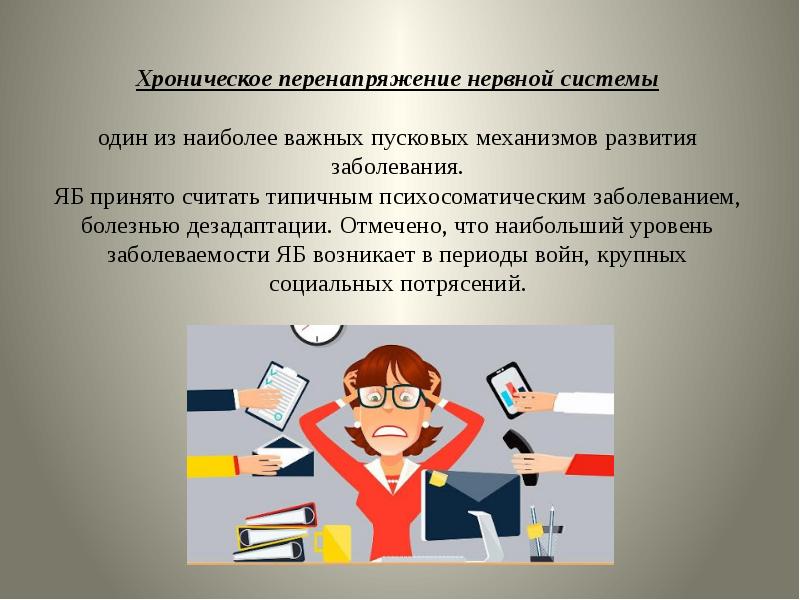 Хроническое перенапряжение нервной системы

один из наиболее важных пусковых механизмов развития заболевания.
ЯБ принято считать типичным психосоматическим заболеванием, болезнью дезадаптации. Отмечено, что наибольший уровень заболеваемости ЯБ возникает в периоды войн, крупных социальных потрясений.